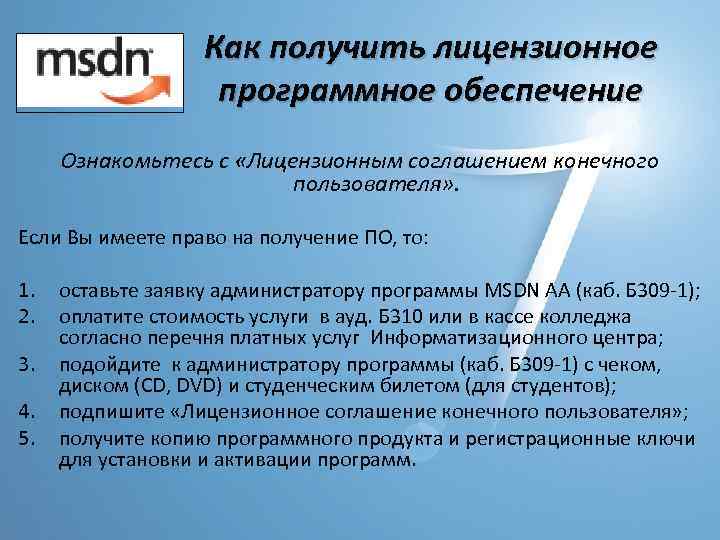 msdn

Как получить лицензионное программное обеспечение

Ознакомьтесь с «Лицензионным соглашением конечного пользователя».

Если Вы имеете право на получение ПО, то:

1. оставьте заявку администратору программы MSDN AA (каб. Б309-1);
2. оплатите стоимость услуги в ауд. Б310 или в кассе колледжа согласно перечня платных услуг Информатизационного центра;
3. подойдите к администратору программы (каб. Б309-1) с чеком, диском (CD, DVD) и студенческим билетом (для студентов);
4. подпишите «Лицензионное соглашение конечного пользователя»;
5. получите копию программного продукта и регистрационные ключи для установки и активации программ.